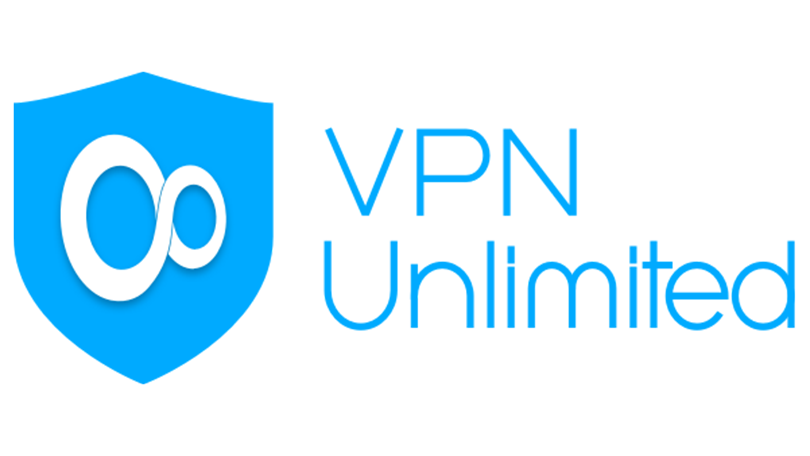 VPN
Unlimited